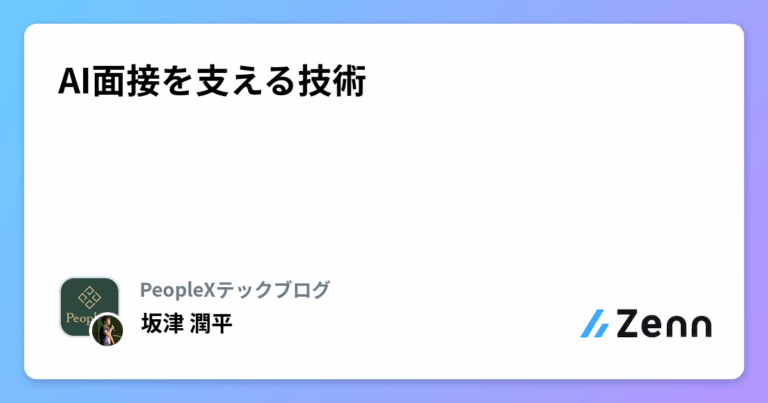 AI面接を支える技術

Peopl

PeopleXテックブログ
坂津 潤平

Zenn